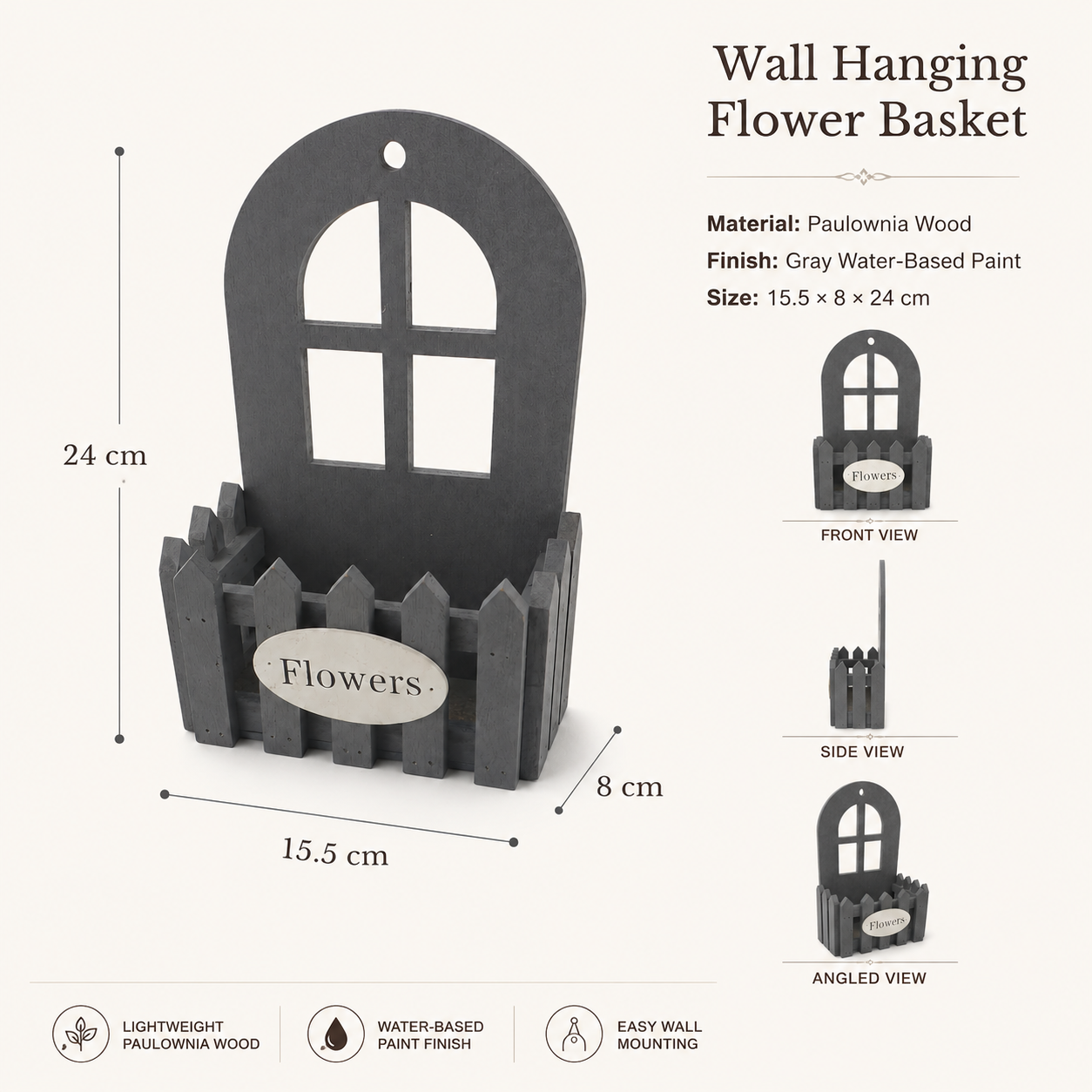 Wall Hanging
Flower Basket

Material: Paulownia Wood
Finish: Gray Water-Based Paint
Size: 15.5 × 8 × 24 cm

24 cm

Flowers

8 cm

15.5 cm

Flowers
FRONT VIEW

SIDE VIEW

Flowers
ANGLED VIEW

LIGHTWEIGHT
PAULOWNIA WOOD

WATER-BASED
PAINT FINISH

EASY WALL
MOUNTING